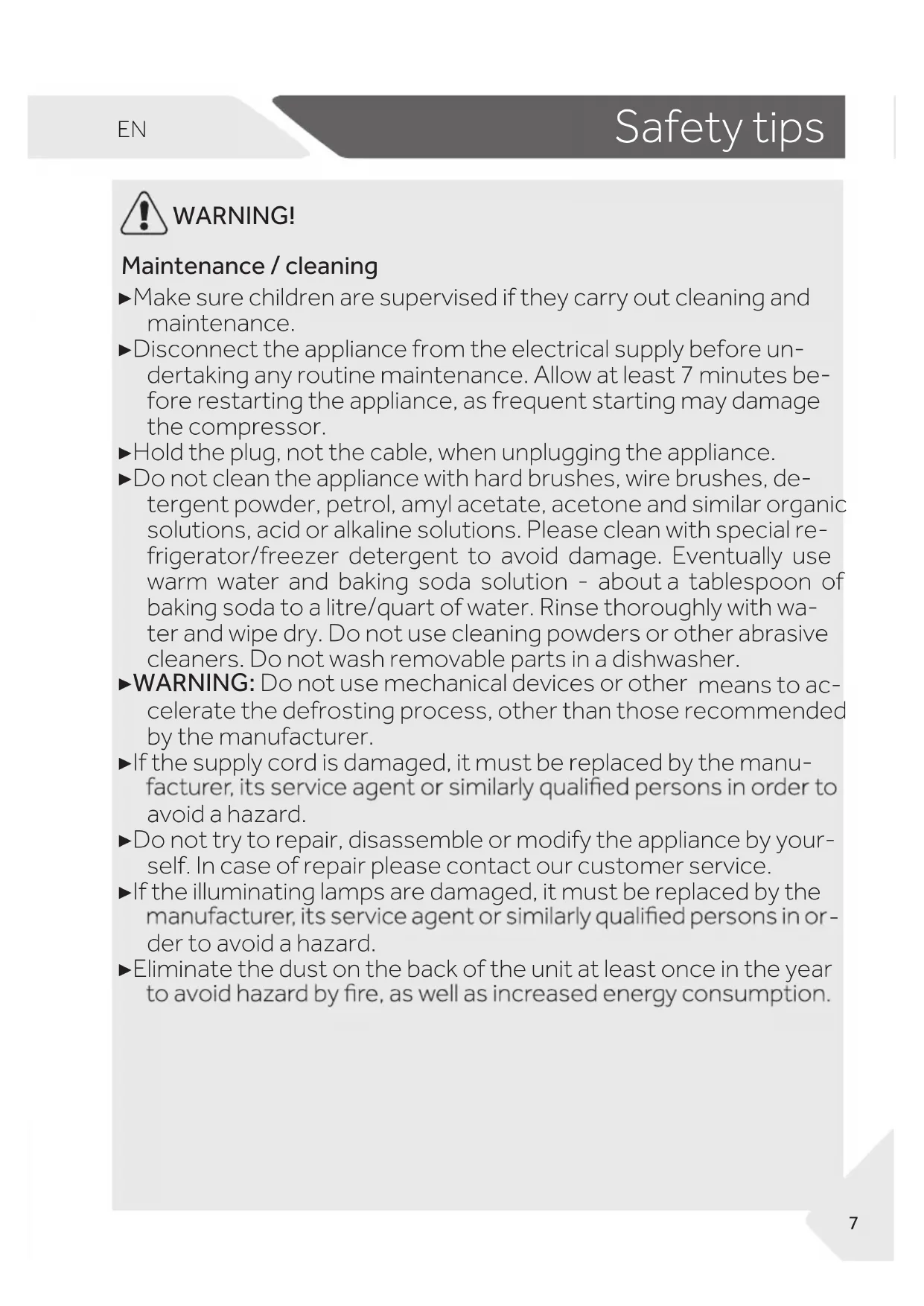 EN

Safety tips

WARNING!

Maintenance / cleaning

►Make sure children are supervised if they carry out cleaning and maintenance.

►Disconnect the appliance from the electrical supply before undertaking any routine maintenance. Allow at least 7 minutes before restarting the appliance, as frequent starting may damage the compressor.

►Hold the plug, not the cable, when unplugging the appliance.

►Do not clean the appliance with hard brushes, wire brushes, detergent powder, petrol, amyl acetate, acetone and similar organic solutions, acid or alkaline solutions. Please clean with special refrigerator/freezer detergent to avoid damage. Eventually use warm water and baking soda solution - about a tablespoon of baking soda to a litre/quart of water. Rinse thoroughly with water and wipe dry. Do not use cleaning powders or other abrasive cleaners. Do not wash removable parts in a dishwasher.

►WARNING: Do not use mechanical devices or other means to accelerate the defrosting process, other than those recommended by the manufacturer.

►If the supply cord is damaged, it must be replaced by the manufacturer, its service agent or similarly qualified persons in order to avoid a hazard.

►Do not try to repair, disassemble or modify the appliance by yourself. In case of repair please contact our customer service.

►If the illuminating lamps are damaged, it must be replaced by the manufacturer, its service agent or similarly qualified persons in order to avoid a hazard.

►Eliminate the dust on the back of the unit at least once in the year to avoid hazard by fire, as well as increased energy consumption.

7